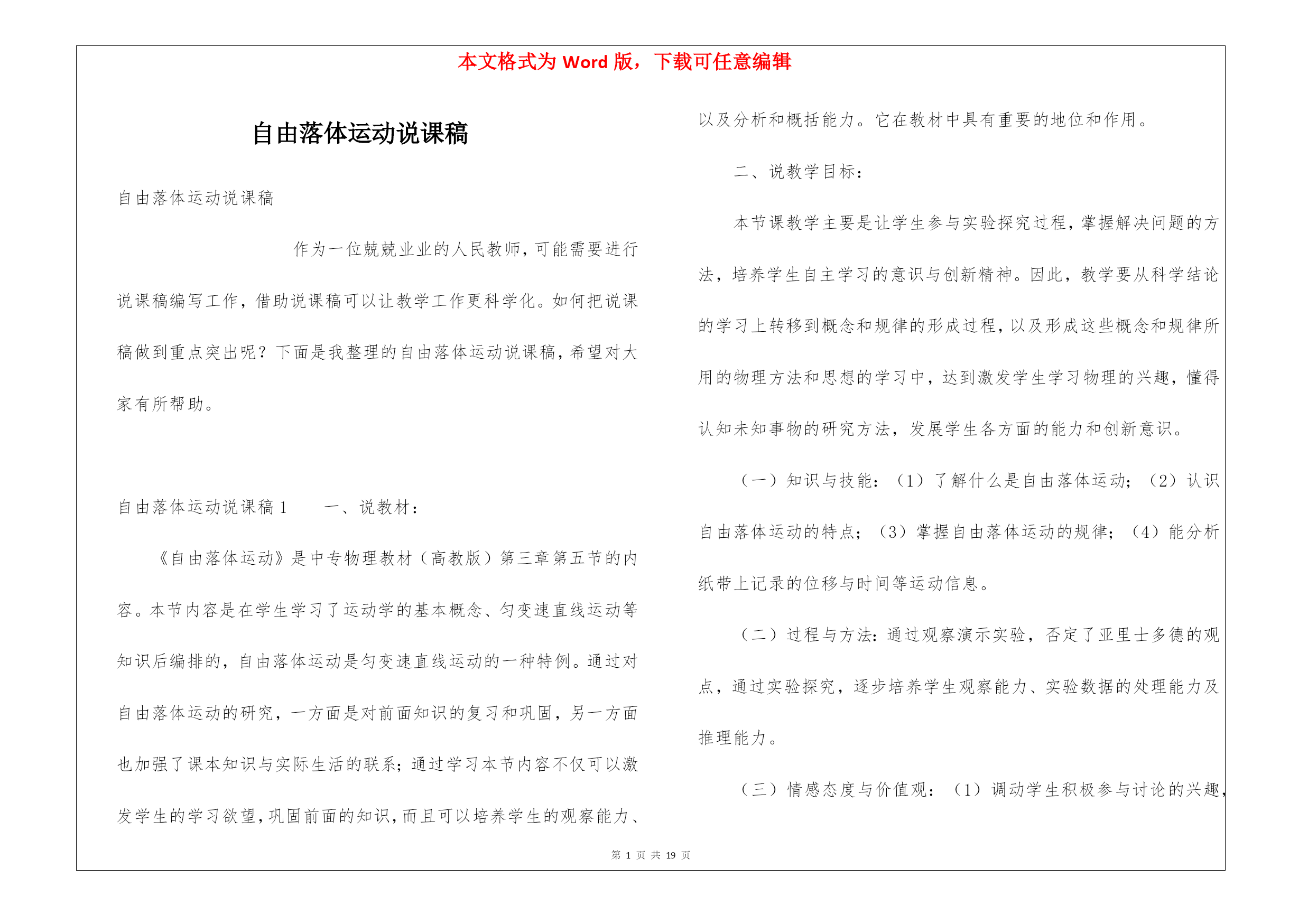 本文格式为 Word 版，下载可任意编辑

自由落体运动说课稿

自由落体运动说课稿

作为一位兢兢业业的人民教师，可能需要进行说课稿编写工作，借助说课稿可以让教学工作更科学化。如何把说课稿做到重点突出呢？下面是我整理的自由落体运动说课稿，希望对大家有所帮助。

自由落体运动说课稿 1　　一、说教材：

《自由落体运动》是中专物理教材（高教版）第三章第五节的内容。本节内容是在学生学习了运动学的基本概念、匀变速直线运动等知识后编排的，自由落体运动是匀变速直线运动的一种特例。通过对自由落体运动的研究，一方面是对前面知识的复习和巩固，另一方面也加强了课本知识与实际生活的联系；通过学习本节内容不仅可以激发学生的学习欲望，巩固前面的知识，而且可以培养学生的观察能力、以及分析和概括能力。它在教材中具有重要的地位和作用。

二、说教学目标：

本节课教学主要是让学生参与实验探究过程，掌握解决问题的方法，培养学生自主学习的意识与创新精神。因此，教学要从科学结论的学习上转移到概念和规律的形成过程，以及形成这些概念和规律所用的物理方法和思想的学习中，达到激发学生学习物理的兴趣，懂得认知未知事物的研究方法，发展学生各方面的能力和创新意识。

（一）知识与技能：（1）了解什么是自由落体运动；（2）认识自由落体运动的特点；（3）掌握自由落体运动的规律；（4）能分析纸带上记录的位移与时间等运动信息。

（二）过程与方法：通过观察演示实验，否定了亚里士多德的观点，通过实验探究，逐步培养学生观察能力、实验数据的处理能力及推理能力。

（三）情感态度与价值观：（1）调动学生积极参与讨论的兴趣，

第 1 页 共 19 页